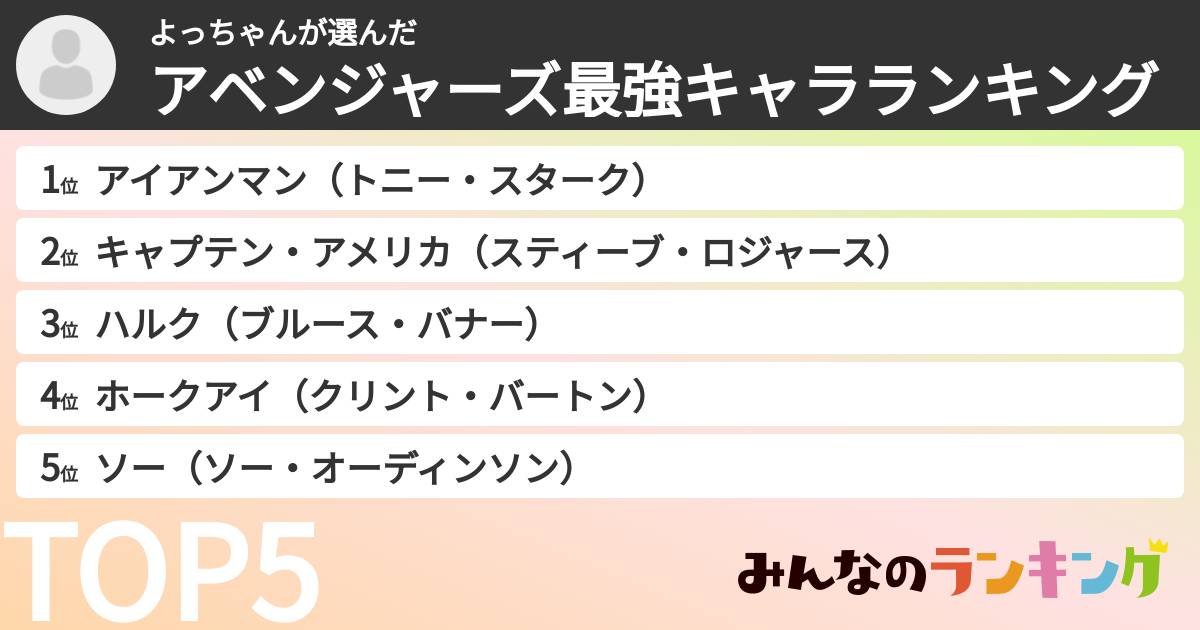 よっちゃんが選んだ
アベンジャーズ最強キャラランキング

1位 アイアンマン（トニー・スターク）
2位 キャプテン・アメリカ（スティーブ・ロジャース）
3位 ハルク（ブルース・バナー）
4位 ホークアイ（クリント・バートン）
5位 ソー（ソー・オーディンソン）

TOP5

みんなのランキング